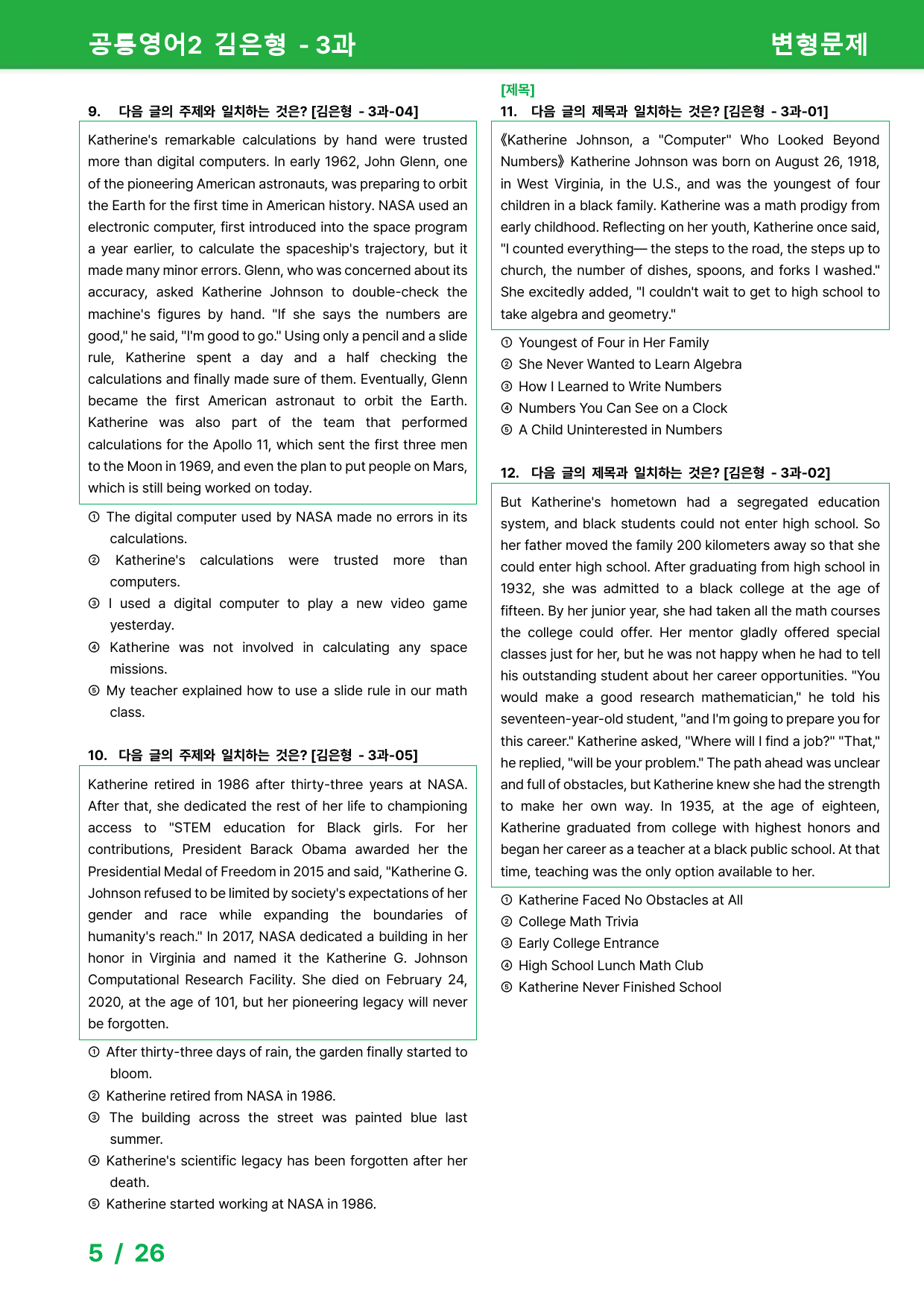 공통영어2 김은형 - 3과

변형문제

9. 다음 글의 주제와 일치하는 것은? [김은형 - 3과-04]

Katherine's remarkable calculations by hand were trusted more than digital computers. In early 1962, John Glenn, one of the pioneering American astronauts, was preparing to orbit the Earth for the first time in American history. NASA used an electronic computer, first introduced into the space program a year earlier, to calculate the spaceship's trajectory, but it made many minor errors. Glenn, who was concerned about its accuracy, asked Katherine Johnson to double-check the machine's figures by hand. "If she says the numbers are good," he said, "I'm good to go." Using only a pencil and a slide rule, Katherine spent a day and a half checking the calculations and finally made sure of them. Eventually, Glenn became the first American astronaut to orbit the Earth. Katherine was also part of the team that performed calculations for the Apollo 11, which sent the first three men to the Moon in 1969, and even the plan to put people on Mars, which is still being worked on today.

① The digital computer used by NASA made no errors in its calculations.
② Katherine's calculations were trusted more than computers.
③ I used a digital computer to play a new video game yesterday.
④ Katherine was not involved in calculating any space missions.
⑤ My teacher explained how to use a slide rule in our math class.

10. 다음 글의 주제와 일치하는 것은? [김은형 - 3과-05]

Katherine retired in 1986 after thirty-three years at NASA. After that, she dedicated the rest of her life to championing access to "STEM education for Black girls. For her contributions, President Barack Obama awarded her the Presidential Medal of Freedom in 2015 and said, "Katherine G. Johnson refused to be limited by society's expectations of her gender and race while expanding the boundaries of humanity's reach." In 2017, NASA dedicated a building in her honor in Virginia and named it the Katherine G. Johnson Computational Research Facility. She died on February 24, 2020, at the age of 101, but her pioneering legacy will never be forgotten.

① After thirty-three days of rain, the garden finally started to bloom.
② Katherine retired from NASA in 1986.
③ The building across the street was painted blue last summer.
④ Katherine's scientific legacy has been forgotten after her death.
⑤ Katherine started working at NASA in 1986.

[제목]
11. 다음 글의 제목과 일치하는 것은? [김은형 - 3과-01]

《Katherine Johnson, a "Computer" Who Looked Beyond Numbers》 Katherine Johnson was born on August 26, 1918, in West Virginia, in the U.S., and was the youngest of four children in a black family. Katherine was a math prodigy from early childhood. Reflecting on her youth, Katherine once said, "I counted everything— the steps to the road, the steps up to church, the number of dishes, spoons, and forks I washed." She excitedly added, "I couldn't wait to get to high school to take algebra and geometry."

① Youngest of Four in Her Family
② She Never Wanted to Learn Algebra
③ How I Learned to Write Numbers
④ Numbers You Can See on a Clock
⑤ A Child Uninterested in Numbers

12. 다음 글의 제목과 일치하는 것은? [김은형 - 3과-02]

But Katherine's hometown had a segregated education system, and black students could not enter high school. So her father moved the family 200 kilometers away so that she could enter high school. After graduating from high school in 1932, she was admitted to a black college at the age of fifteen. By her junior year, she had taken all the math courses the college could offer. Her mentor gladly offered special classes just for her, but he was not happy when he had to tell his outstanding student about her career opportunities. "You would make a good research mathematician," he told his seventeen-year-old student, "and I'm going to prepare you for this career." Katherine asked, "Where will I find a job?" "That," he replied, "will be your problem." The path ahead was unclear and full of obstacles, but Katherine knew she had the strength to make her own way. In 1935, at the age of eighteen, Katherine graduated from college with highest honors and began her career as a teacher at a black public school. At that time, teaching was the only option available to her.

① Katherine Faced No Obstacles at All
② College Math Trivia
③ Early College Entrance
④ High School Lunch Math Club
⑤ Katherine Never Finished School

5 / 26